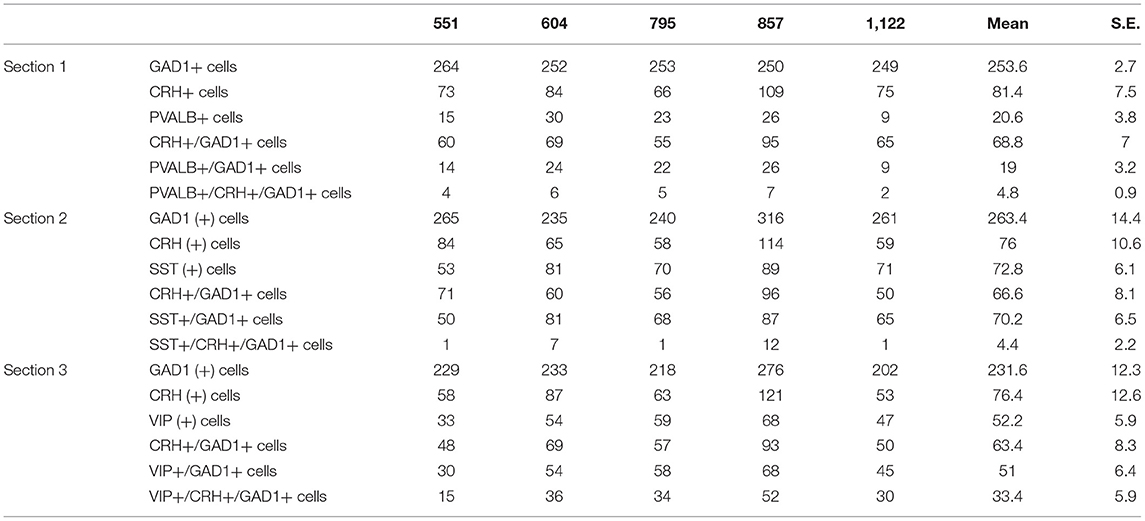 |  |  | 551 | 604 | 795 | 857 | 1,122 | Mean | S.E. |
|---|---|---|---|---|---|---|---|---|
| Section 1 | GAD1+ cells | 264 | 252 | 253 | 250 | 249 | 253.6 | 2.7 |
|  | CRH+ cells | 73 | 84 | 66 | 109 | 75 | 81.4 | 7.5 |
|  | PVALB+ cells | 15 | 30 | 23 | 26 | 9 | 20.6 | 3.8 |
|  | CRH+/GAD1+ cells | 60 | 69 | 55 | 95 | 65 | 68.8 | 7 |
|  | PVALB+/GAD1+ cells | 14 | 24 | 22 | 26 | 9 | 19 | 3.2 |
|  | PVALB+/CRH+/GAD1+ cells | 4 | 6 | 5 | 7 | 2 | 4.8 | 0.9 |
| Section 2 | GAD1 (+) cells | 265 | 235 | 240 | 316 | 261 | 263.4 | 14.4 |
|  | CRH (+) cells | 84 | 65 | 58 | 114 | 59 | 76 | 10.6 |
|  | SST (+) cells | 53 | 81 | 70 | 89 | 71 | 72.8 | 6.1 |
|  | CRH+/GAD1+ cells | 71 | 60 | 56 | 96 | 50 | 66.6 | 8.1 |
|  | SST+/GAD1+ cells | 50 | 81 | 68 | 87 | 65 | 70.2 | 6.5 |
|  | SST+/CRH+/GAD1+ cells | 1 | 7 | 1 | 12 | 1 | 4.4 | 2.2 |
| Section 3 | GAD1 (+) cells | 229 | 233 | 218 | 276 | 202 | 231.6 | 12.3 |
|  | CRH (+) cells | 58 | 87 | 63 | 121 | 53 | 76.4 | 12.6 |
|  | VIP (+) cells | 33 | 54 | 59 | 68 | 47 | 52.2 | 5.9 |
|  | CRH+/GAD1+ cells | 48 | 69 | 57 | 93 | 50 | 63.4 | 8.3 |
|  | VIP+/GAD1+ cells | 30 | 54 | 58 | 68 | 45 | 51 | 6.4 |
|  | VIP+/CRH+/GAD1+ cells | 15 | 36 | 34 | 52 | 30 | 33.4 | 5.9 |